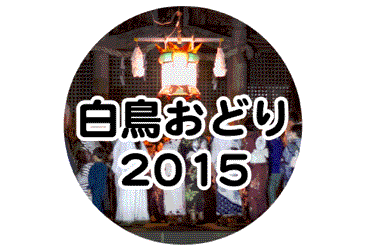 白鳥おどり
2015